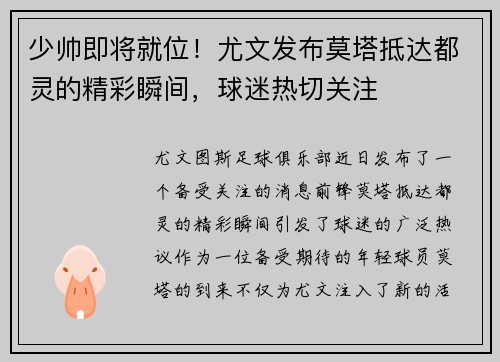 少帅即将就位！尤文发布莫塔抵达都灵的精彩瞬间，球迷热切关注

尤文图斯足球俱乐部近日发布了一个备受关注的消息前锋莫塔抵达都灵的精彩瞬间引发了球迷的广泛热议作为一位备受期待的年轻球员莫塔的到来不仅为尤文注入了新的活